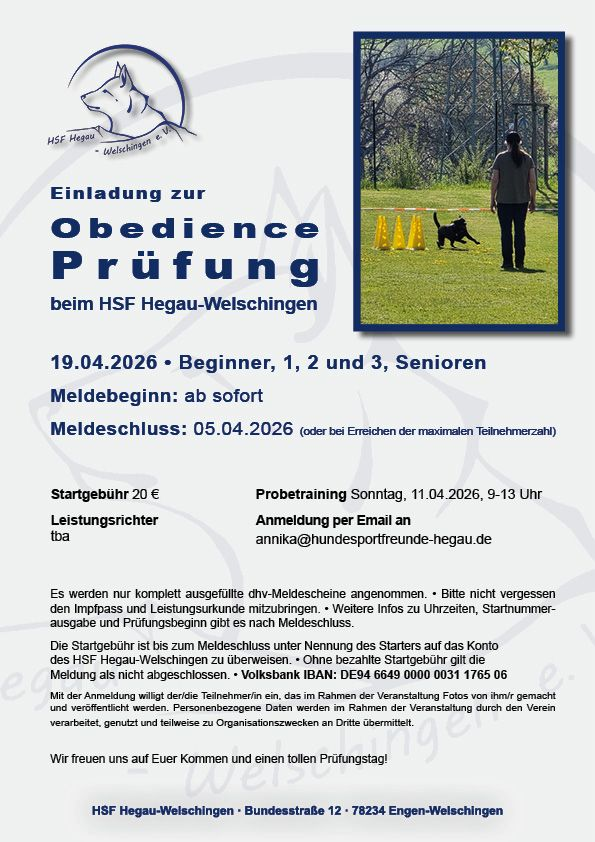 HSF Hegau - Welschingen e.V.

Einladung zur

Obedience Prüfung

beim HSF Hegau-Welschingen

19.04.2026 • Beginner, 1, 2 und 3, Senioren

Meldebeginn: ab sofort

Meldeschluss: 05.04.2026 (oder bei Erreichen der maximalen Teilnehmerzahl)

Startgebühr 20 €

Leistungsrichter
tba

Probetraining Sonntag, 11.04.2026, 9-13 Uhr

Anmeldung per Email an
annika@hundesportfreunde-hegau.de

Es werden nur komplett ausgefüllte dhv-Meldescheine angenommen. • Bitte nicht vergessen den Impfpass und Leistungsurkunde mitzubringen. • Weitere Infos zu Uhrzeiten, Startnummerausgabe und Prüfungsbeginn gibt es nach Meldeschluss.

Die Startgebühr ist bis zum Meldeschluss unter Nennung des Starters auf das Konto des HSF Hegau-Welschingen zu überweisen. • Ohne bezahlte Startgebühr gilt die Meldung als nicht abgeschlossen. • Volksbank IBAN: DE94 6649 0000 0031 1765 06

Mit der Anmeldung willigt der/die Teilnehmer/in ein, das im Rahmen der Veranstaltung Fotos von ihm/r gemacht und veröffentlicht werden. Personenbezogene Daten werden im Rahmen der Veranstaltung durch den Verein verarbeitet, genutzt und teilweise zu Organisationszwecken an Dritte übermittelt.

Wir freuen uns auf Euer Kommen und einen tollen Prüfungstag!

HSF Hegau-Welschingen · Bundesstraße 12 · 78234 Engen-Welschingen